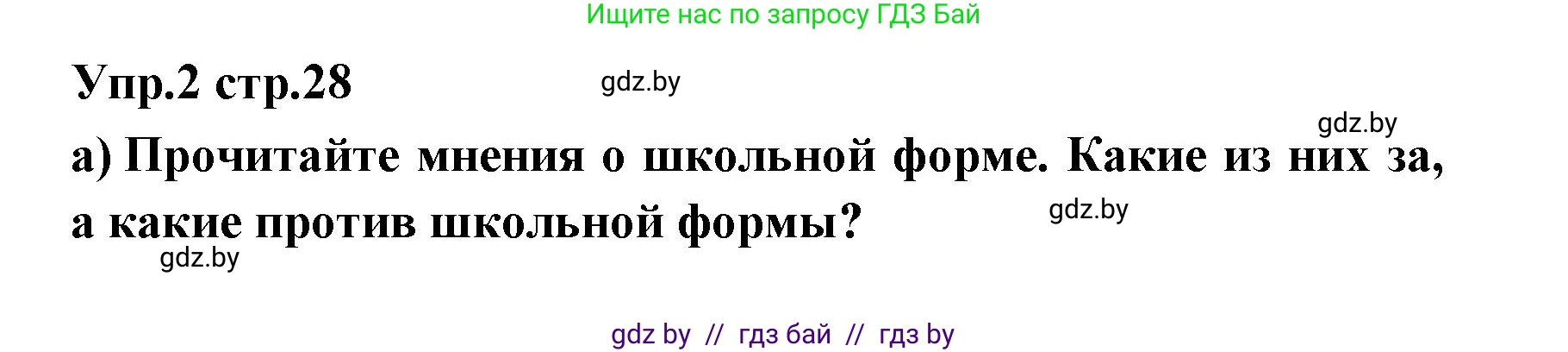 Ищите нас по запросу ГДЗ Бай

Упр.2 стр.28

gdz.by

gdz.by

а) Прочитайте мнения о школьной форме. Какие из них за, а какие против школьной формы?

gdz.by

gdz.by

gdz by // гдз бай // гдз by